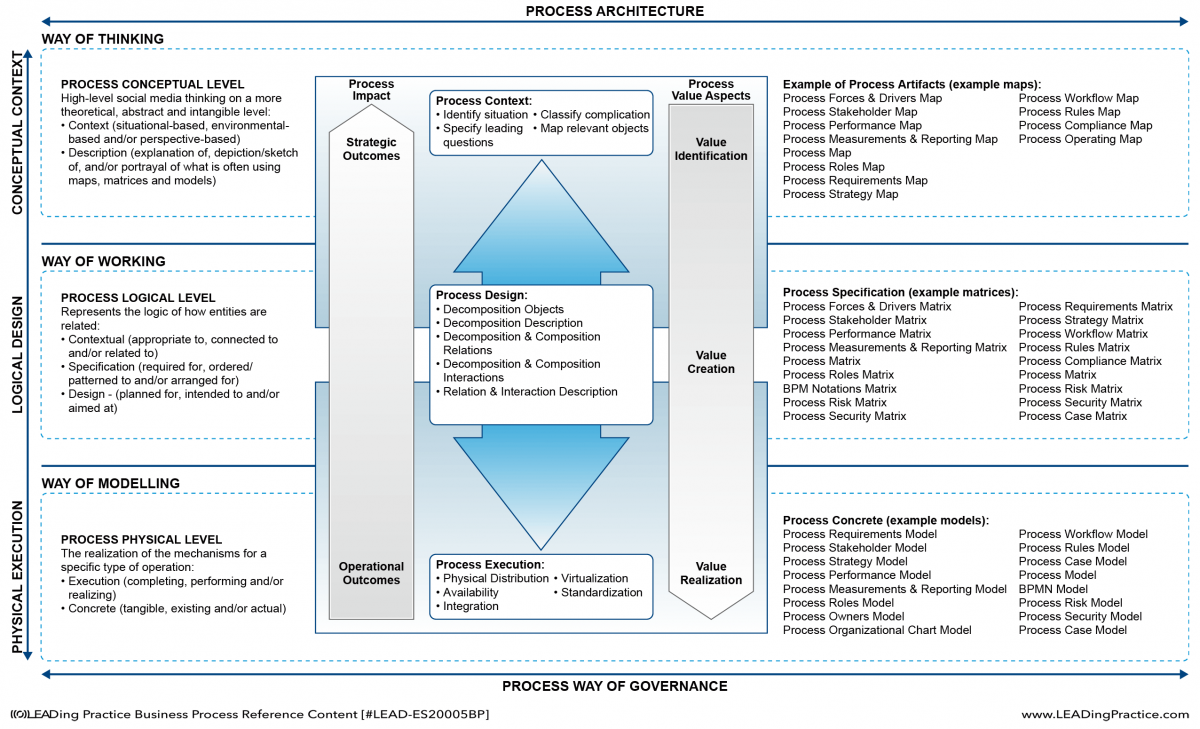 PROCESS ARCHITECTURE

CONCEPTUAL CONTEXT

WAY OF THINKING

PROCESS CONCEPTUAL LEVEL
High-level social media thinking on a more theoretical, abstract and intangible level:
• Context (situational-based, environmental-based and/or perspective-based)
• Description (explanation of, depiction/sketch of, and/or portrayal of what is often using maps, matrices and models)

Process Impact

Strategic Outcomes

Process Context:
• Identify situation
• Specify leading questions
• Classify complication
• Map relevant objects

Process Value Aspects

Value Identification

Example of Process Artifacts (example maps):
Process Forces & Drivers Map
Process Stakeholder Map
Process Performance Map
Process Measurements & Reporting Map
Process Map
Process Roles Map
Process Requirements Map
Process Strategy Map
Process Workflow Map
Process Rules Map
Process Compliance Map
Process Operating Map

LOGICAL DESIGN

WAY OF WORKING

PROCESS LOGICAL LEVEL
Represents the logic of how entities are related:
• Contextual (appropriate to, connected to and/or related to)
• Specification (required for, ordered/ patterned to and/or arranged for)
• Design - (planned for, intended to and/or aimed at)

Process Design:
• Decomposition Objects
• Decomposition Description
• Decomposition & Composition Relations
• Decomposition & Composition Interactions
• Relation & Interaction Description

Value Creation

Process Specification (example matrices):
Process Forces & Drivers Matrix
Process Stakeholder Matrix
Process Performance Matrix
Process Measurements & Reporting Matrix
Process Matrix
Process Roles Matrix
BPM Notations Matrix
Process Risk Matrix
Process Security Matrix
Process Requirements Matrix
Process Strategy Matrix
Process Workflow Matrix
Process Rules Matrix
Process Compliance Matrix
Process Matrix
Process Risk Matrix
Process Security Matrix
Process Case Matrix

PHYSICAL EXECUTION

WAY OF MODELLING

PROCESS PHYSICAL LEVEL
The realization of the mechanisms for a specific type of operation:
• Execution (completing, performing and/or realizing)
• Concrete (tangible, existing and/or actual)

Operational Outcomes

Process Execution:
• Physical Distribution
• Availability
• Integration
• Virtualization
• Standardization

Value Realization

Process Concrete (example models):
Process Requirements Model
Process Stakeholder Model
Process Strategy Model
Process Performance Model
Process Measurements & Reporting Model
Process Roles Model
Process Owners Model
Process Organizational Chart Model
Process Workflow Model
Process Rules Model
Process Case Model
Process Model
BPMN Model
Process Risk Model
Process Security Model
Process Case Model

PROCESS WAY OF GOVERNANCE

LEADing Practice Business Process Reference Content [#LEAD-ES20005BP]

www.LEADingPractice.com